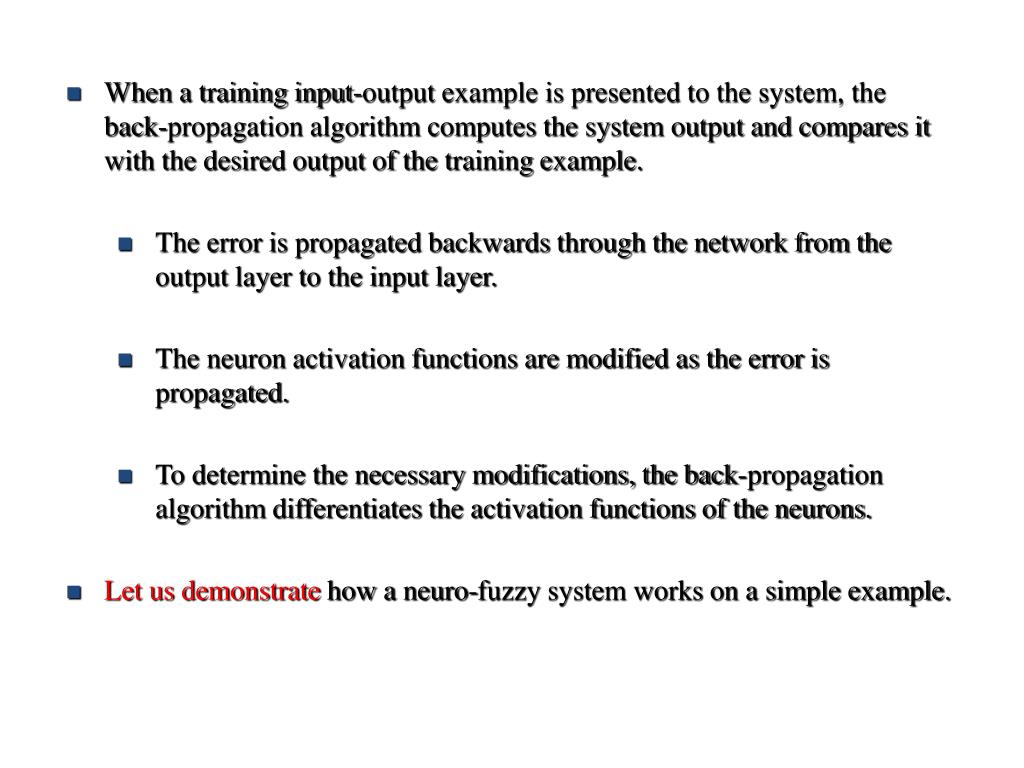 When a training input-output example is presented to the system, the back-propagation algorithm computes the system output and compares it with the desired output of the training example.

The error is propagated backwards through the network from the output layer to the input layer.

The neuron activation functions are modified as the error is propagated.

To determine the necessary modifications, the back-propagation algorithm differentiates the activation functions of the neurons.

Let us demonstrate how a neuro-fuzzy system works on a simple example.